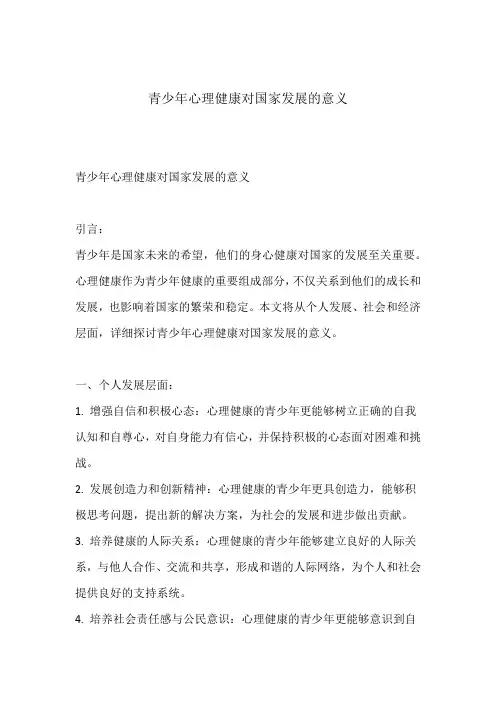 青少年心理健康对国家发展的意义

青少年心理健康对国家发展的意义

引言：
青少年是国家未来的希望，他们的身心健康对国家的发展至关重要。心理健康作为青少年健康的重要组成部分，不仅关系到他们的成长和发展，也影响着国家的繁荣和稳定。本文将从个人发展、社会和经济层面，详细探讨青少年心理健康对国家发展的意义。

一、个人发展层面：
1. 增强自信和积极心态：心理健康的青少年更能够树立正确的自我认知和自尊心，对自身能力有信心，并保持积极的心态面对困难和挑战。
2. 发展创造力和创新精神：心理健康的青少年更具创造力，能够积极思考问题，提出新的解决方案，为社会的发展和进步做出贡献。
3. 培养健康的人际关系：心理健康的青少年能够建立良好的人际关系，与他人合作、交流和共享，形成和谐的人际网络，为个人和社会提供良好的支持系统。
4. 培养社会责任感与公民意识：心理健康的青少年更能够意识到自